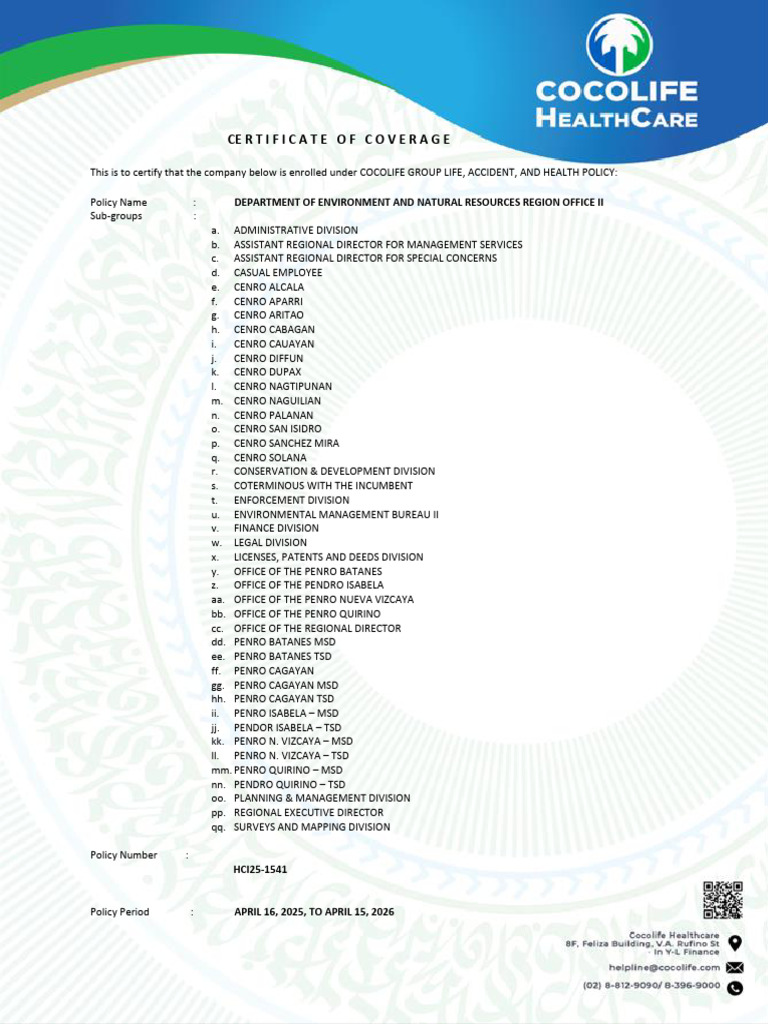 COCOLIFE
HEALTHCARE

CERTIFICATE OF COVERAGE

This is to certify that the company below is enrolled under COCOLIFE GROUP LIFE, ACCIDENT, AND HEALTH POLICY:

Policy Name : DEPARTMENT OF ENVIRONMENT AND NATURAL RESOURCES REGION OFFICE II
Sub-groups :

a. ADMINISTRATIVE DIVISION
b. ASSISTANT REGIONAL DIRECTOR FOR MANAGEMENT SERVICES
c. ASSISTANT REGIONAL DIRECTOR FOR SPECIAL CONCERNS
d. CASUAL EMPLOYEE
e. CENRO ALCALA
f. CENRO APARRI
g. CENRO ARITAO
h. CENRO CABAGAN
i. CENRO CAUAYAN
j. CENRO DIFFUN
k. CENRO DUPAX
l. CENRO NAGTIPUNAN
m. CENRO NAGUILIAN
n. CENRO PALANAN
o. CENRO SAN ISIDRO
p. CENRO SANCHEZ MIRA
q. CENRO SOLANA
r. CONSERVATION & DEVELOPMENT DIVISION
s. COTERMINOUS WITH THE INCUMBENT
t. ENFORCEMENT DIVISION
u. ENVIRONMENTAL MANAGEMENT BUREAU II
v. FINANCE DIVISION
w. LEGAL DIVISION
x. LICENSES, PATENTS AND DEEDS DIVISION
y. OFFICE OF THE PENRO BATANES
z. OFFICE OF THE PENDRO ISABELA
aa. OFFICE OF THE PENRO NUEVA VIZCAYA
bb. OFFICE OF THE PENRO QUIRINO
cc. OFFICE OF THE REGIONAL DIRECTOR
dd. PENRO BATANES MSD
ee. PENRO BATANES TSD
ff. PENRO CAGAYAN
gg. PENRO CAGAYAN MSD
hh. PENRO CAGAYAN TSD
ii. PENRO ISABELA – MSD
jj. PENDOR ISABELA – TSD
kk. PENRO N. VIZCAYA – MSD
ll. PENRO N. VIZCAYA – TSD
mm. PENRO QUIRINO – MSD
nn. PENDRO QUIRINO – TSD
oo. PLANNING & MANAGEMENT DIVISION
pp. REGIONAL EXECUTIVE DIRECTOR
qq. SURVEYS AND MAPPING DIVISION

Policy Number : HCI25-1541

Policy Period : APRIL 16, 2025, TO APRIL 15, 2026

Cocolife Healthcare
8F, Feliza Building, V.A. Rufino St
In Y-L Finance
helpline@cocolife.com
(02) 8-812-9090/ 8-396-9000